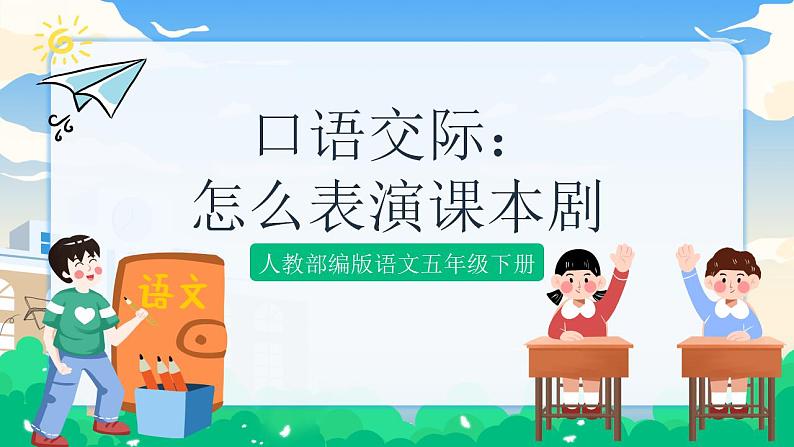 口语交际：
怎么表演课本剧

人教部编版语文五年级下册

语文